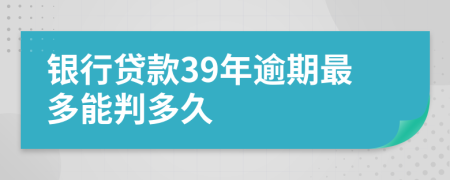 银行贷款39年逾期最多能判多久